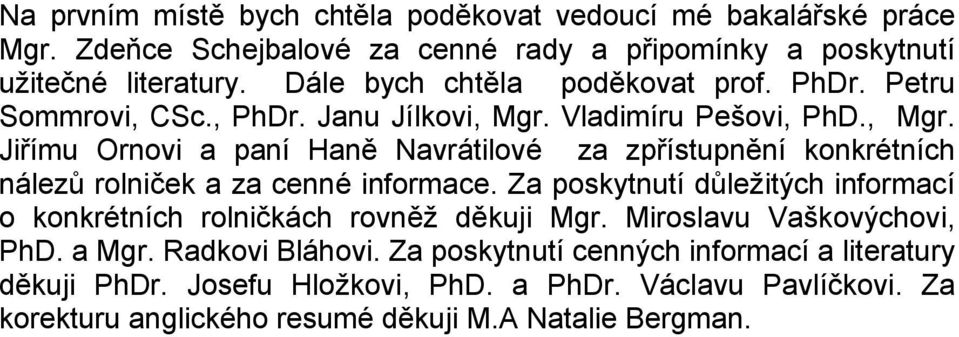 Na prvním místě bych chtěla poděkovat vedoucí mé bakalářské práce Mgr. Zdeňce Schejbalové za cenné rady a připomínky a poskytnutí užitečné literatury. Dále bych chtěla poděkovat prof. PhDr. Petru Sommrovi, CSc., PhDr. Janu Jílkovi, Mgr. Vladimíru Pešovi, PhD., Mgr. Jiřímu Ornovi a paní Haně Navrátilové za zpřístupnění konkrétních nálezů rolniček a za cenné informace. Za poskytnutí důležitých informací o konkrétních rolničkách rovněž děkuji Mgr. Miroslavu Vaškovýchovi, PhD. a Mgr. Radkovi Bláhovi. Za poskytnutí cenných informací a literatury děkuji PhDr. Josefu Hložkovi, PhD. a PhDr. Václavu Pavlíčkovi. Za korekturu anglického resumé děkuji M.A Natalie Bergman.